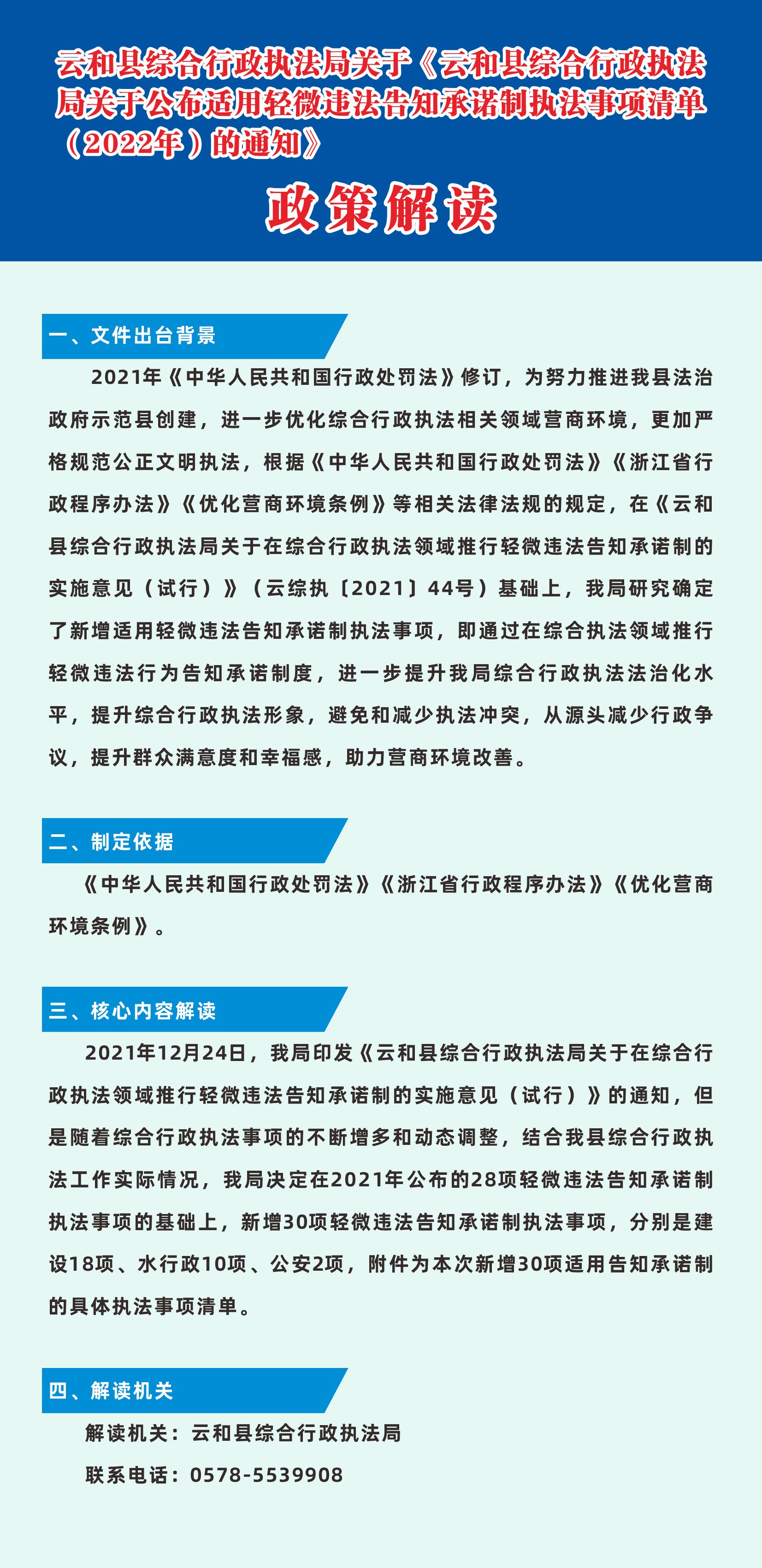 云和县综合行政执法局关于《云和县综合行政执法局关于公布适用轻微违法告知承诺制执法事项清单（2022年）的通知》

政策解读

一、文件出台背景

2021年《中华人民共和国行政处罚法》修订，为努力推进我县法治政府示范县创建，进一步优化综合行政执法相关领域营商环境，更加严格规范公正文明执法，根据《中华人民共和国行政处罚法》《浙江省行政程序办法》《优化营商环境条例》等相关法律法规的规定，在《云和县综合行政执法局关于在综合行政执法领域推行轻微违法告知承诺制的实施意见（试行）》（云综执〔2021〕44号）基础上，我局研究确定了新增适用轻微违法告知承诺制执法事项，即通过在综合执法领域推行轻微违法行为告知承诺制度，进一步提升我局综合行政执法法治化水平，提升综合行政执法形象，避免和减少执法冲突，从源头减少行政争议，提升群众满意度和幸福感，助力营商环境改善。

二、制定依据

《中华人民共和国行政处罚法》《浙江省行政程序办法》《优化营商环境条例》。

三、核心内容解读

2021年12月24日，我局印发《云和县综合行政执法局关于在综合行政执法领域推行轻微违法告知承诺制的实施意见（试行）》的通知，但是随着综合行政执法事项的不断增多和动态调整，结合我县综合行政执法工作实际情况，我局决定在2021年公布的28项轻微违法告知承诺制执法事项的基础上，新增30项轻微违法告知承诺制执法事项，分别是建设18项、水行政10项、公安2项，附件为本次新增30项适用告知承诺制的具体执法事项清单。

四、解读机关

解读机关：云和县综合行政执法局

联系电话：0578-5539908